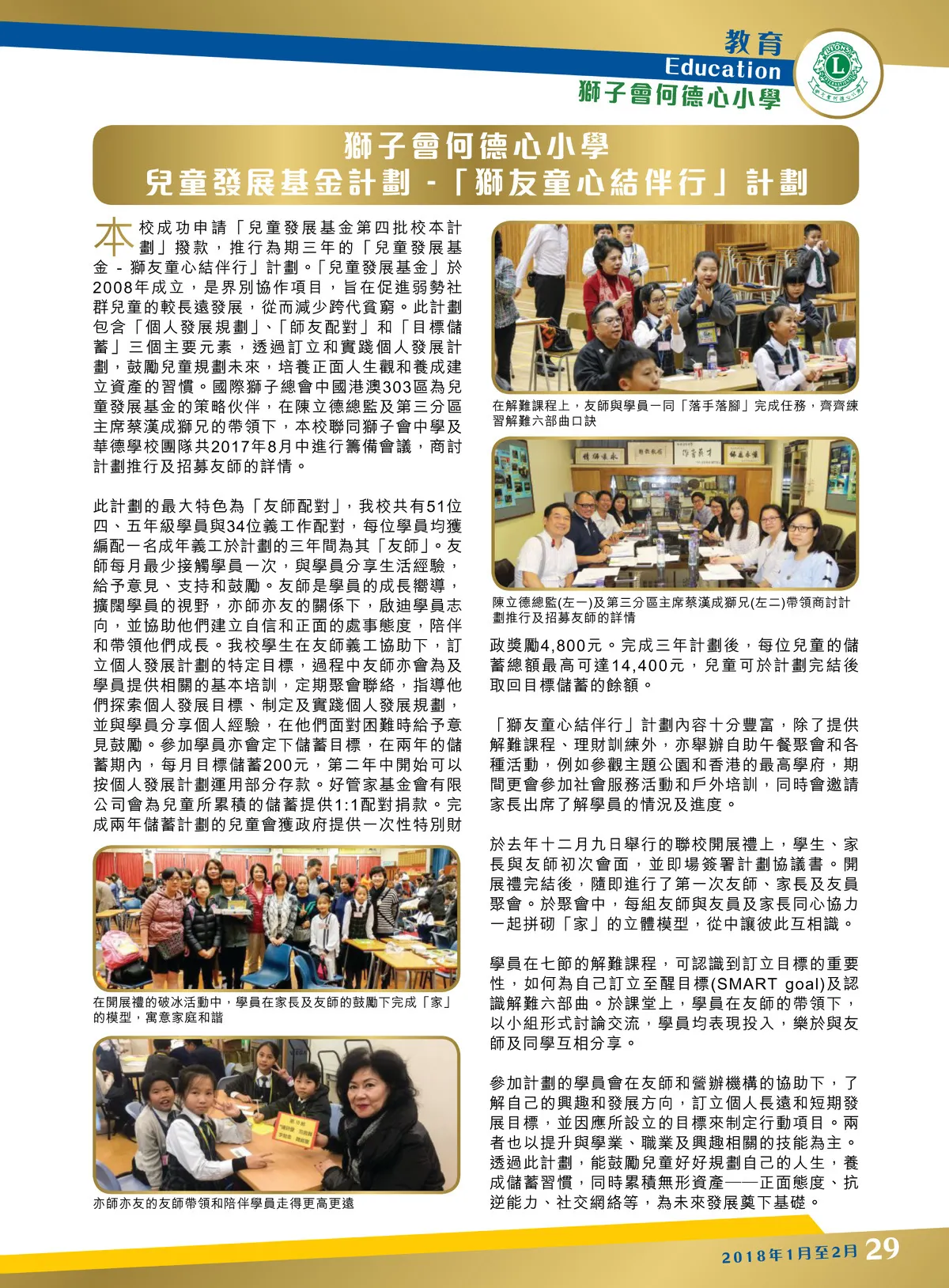 教育
Education
獅子會何德心小學

獅子會何德心小學
兒童發展基金計劃 -「獅友童心結伴行」計劃

本校成功申請「兒童發展基金第四批校本計劃」撥款，推行為期三年的「兒童發展基金 - 獅友童心結伴行」計劃。「兒童發展基金」於2008年成立，是界別協作項目，旨在促進弱勢社群兒童的較長遠發展，從而減少跨代貧窮。此計劃包含「個人發展規劃」、「師友配對」和「目標儲蓄」三個主要元素，透過訂立和實踐個人發展計劃，鼓勵兒童規劃未來，培養正面人生觀和養成建立資產的習慣。國際獅子總會中國港澳303區為兒童發展基金的策略伙伴，在陳立德總監及第三分區主席蔡漢成獅兄的帶領下，本校聯同獅子會中學及華德學校團隊共2017年8月中進行籌備會議，商討計劃推行及招募友師的詳情。

此計劃的最大特色為「友師配對」，我校共有51位四、五年級學員與34位義工作配對，每位學員均獲編配一名成年義工於計劃的三年間為其「友師」。友師每月最少接觸學員一次，與學員分享生活經驗，給予意見、支持和鼓勵。友師是學員的成長嚮導，擴闊學員的視野，亦師亦友的關係下，啟迪學員志向，並協助他們建立自信和正面的處事態度，陪伴和帶領他們成長。我校學生在友師義工協助下，訂立個人發展計劃的特定目標，過程中友師亦會為及學員提供相關的基本培訓，定期聚會聯絡，指導他們探索個人發展目標、制定及實踐個人發展規劃，並與學員分享個人經驗，在他們面對困難時給予意見鼓勵。參加學員亦會定下儲蓄目標，在兩年的儲蓄期內，每月目標儲蓄200元，第二年中開始可以按個人發展計劃運用部分存款。好管家基金會有限公司會為兒童所累積的儲蓄提供1:1配對捐款。完成兩年儲蓄計劃的兒童會獲政府提供一次性特別財

在開展禮的破冰活動中，學員在家長及友師的鼓勵下完成「家」的模型，寓意家庭和諧

亦師亦友的友師帶領和陪伴學員走得更高更遠

在解難課程上，友師與學員一同「落手落腳」完成任務，齊齊練習解難六部曲口訣

陳立德總監(左一)及第三分區主席蔡漢成獅兄(左二)帶領商討計劃推行及招募友師的詳情

政獎勵4,800元。完成三年計劃後，每位兒童的儲蓄總額最高可達14,400元，兒童可於計劃完結後取回目標儲蓄的餘額。

「獅友童心結伴行」計劃內容十分豐富，除了提供解難課程、理財訓練外，亦舉辦自助午餐聚會和各種活動，例如參觀主題公園和香港的最高學府，期間更會參加社會服務活動和戶外培訓，同時會邀請家長出席了解學員的情況及進度。

於去年十二月九日舉行的聯校開展禮上，學生、家長與友師初次會面，並即場簽署計劃協議書。開展禮完結後，隨即進行了第一次友師、家長及友員聚會。於聚會中，每組友師與友員及家長同心協力一起拼砌「家」的立體模型，從中讓彼此互相認識。

學員在七節的解難課程，可認識到訂立目標的重要性，如何為自己訂立至醒目標(SMART goal)及認識解難六部曲。於課堂上，學員在友師的帶領下，以小組形式討論交流，學員均表現投入，樂於與友師及同學互相分享。

參加計劃的學員會在友師和營辦機構的協助下，了解自己的興趣和發展方向，訂立個人長遠和短期發展目標，並因應所設立的目標來制定行動項目。兩者也以提升與學業、職業及興趣相關的技能為主。透過此計劃，能鼓勵兒童好好規劃自己的人生，養成儲蓄習慣，同時累積無形資產——正面態度、抗逆能力、社交網絡等，為未來發展奠下基礎。

2018年1月至2月 29